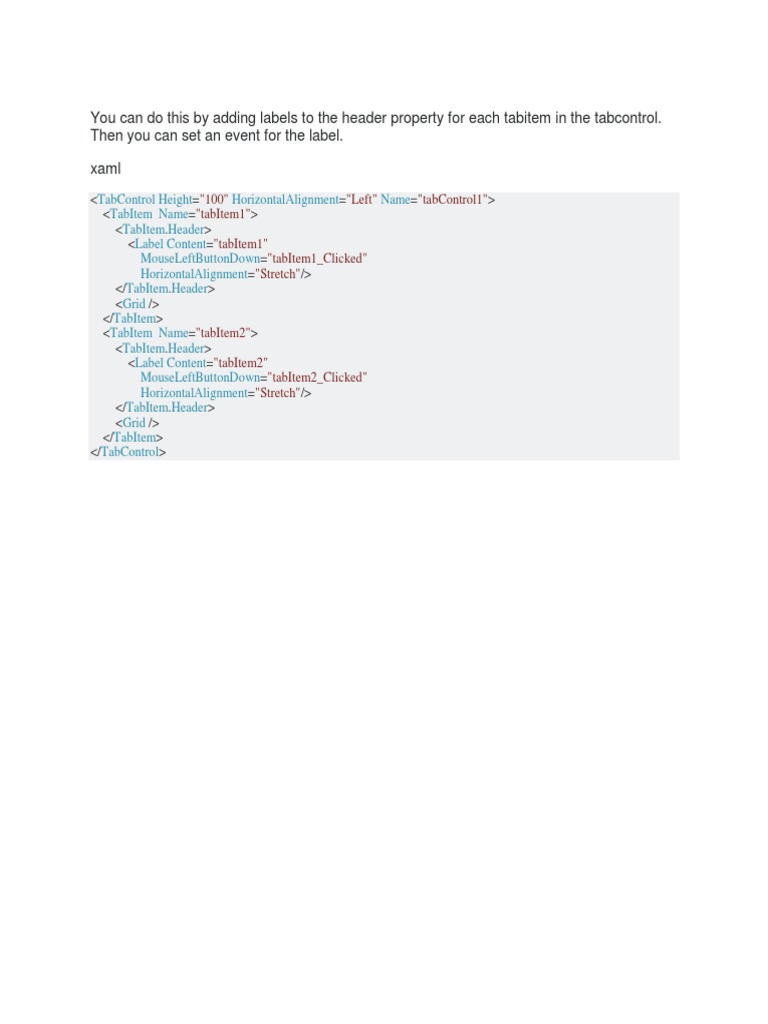 You can do this by adding labels to the header property for each tabitem in the tabcontrol. Then you can set an event for the label.

xaml

<TabControl Height="100" HorizontalAlignment="Left" Name="tabControl1">
  <TabItem Name="tabItem1">
    <TabItem.Header>
      <Label Content="tabItem1"
        MouseLeftButtonDown="tabItem1_Clicked"
        HorizontalAlignment="Stretch"/>
    </TabItem.Header>
    <Grid />
  </TabItem>
  <TabItem Name="tabItem2">
    <TabItem.Header>
      <Label Content="tabItem2"
        MouseLeftButtonDown="tabItem2_Clicked"
        HorizontalAlignment="Stretch"/>
    </TabItem.Header>
    <Grid />
  </TabItem>
</TabControl>